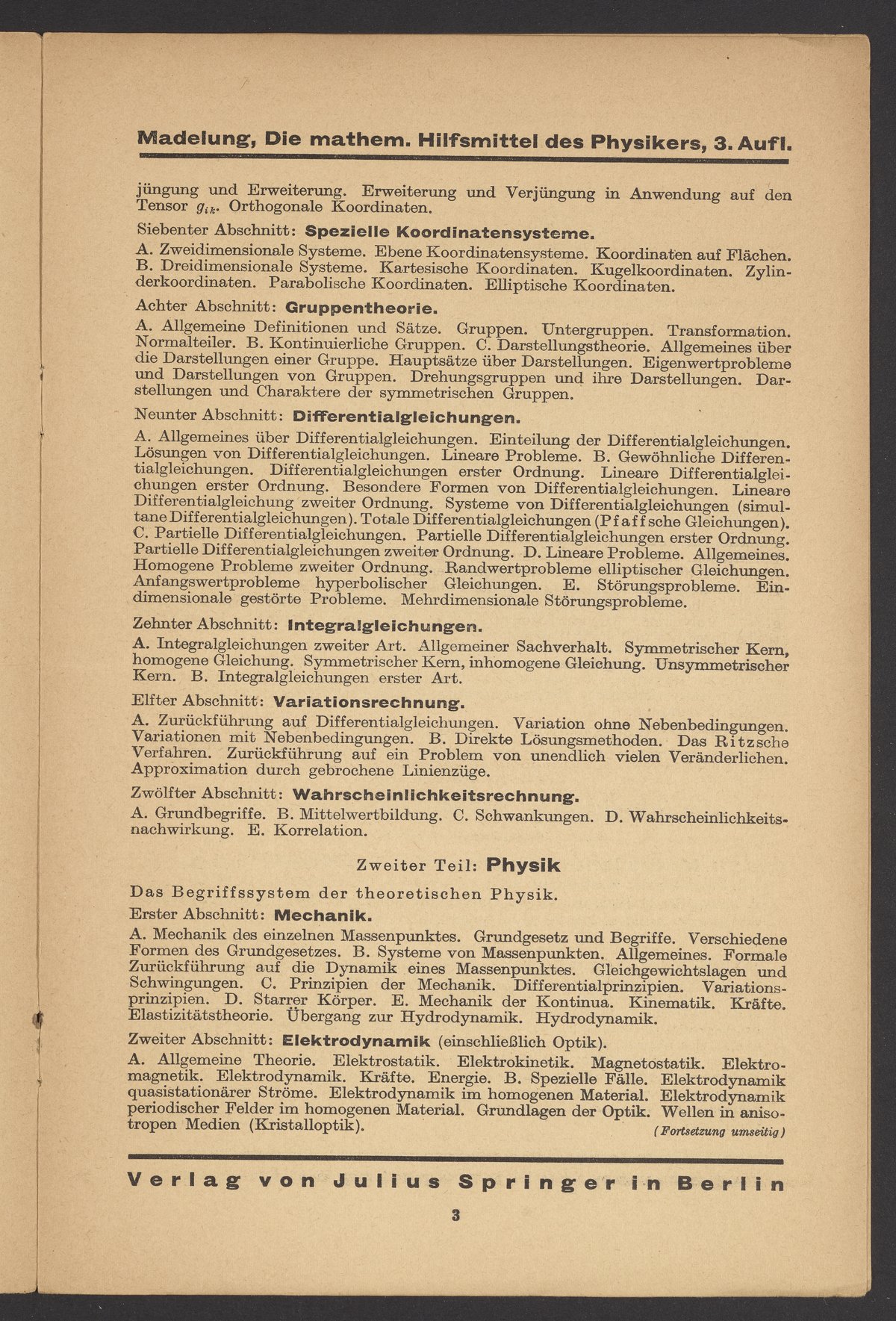 Madelung, Die mathem. Hilfsmittel des Physikers, 3. Aufl.

jüngung und Erweiterung. Erweiterung und Verjüngung in Anwendung auf den Tensor $g_{ik}$. Orthogonale Koordinaten.

Siebenter Abschnitt: Spezielle Koordinatensysteme.

A. Zweidimensionale Systeme. Ebene Koordinatensysteme. Koordinaten auf Flächen. B. Dreidimensionale Systeme. Kartesische Koordinaten. Kugelkoordinaten. Zylinderkoordinaten. Parabolische Koordinaten. Elliptische Koordinaten.

Achter Abschnitt: Gruppentheorie.

A. Allgemeine Definitionen und Sätze. Gruppen. Untergruppen. Transformation. Normalteiler. B. Kontinuierliche Gruppen. C. Darstellungstheorie. Allgemeines über die Darstellungen einer Gruppe. Hauptsätze über Darstellungen. Eigenwertprobleme und Darstellungen von Gruppen. Drehungsgruppen und ihre Darstellungen. Darstellungen und Charaktere der symmetrischen Gruppen.

Neunter Abschnitt: Differentialgleichungen.

A. Allgemeines über Differentialgleichungen. Einteilung der Differentialgleichungen. Lösungen von Differentialgleichungen. Lineare Probleme. B. Gewöhnliche Differentialgleichungen. Differentialgleichungen erster Ordnung. Lineare Differentialgleichungen erster Ordnung. Besondere Formen von Differentialgleichungen. Lineare Differentialgleichung zweiter Ordnung. Systeme von Differentialgleichungen (simultane Differentialgleichungen). Totale Differentialgleichungen (Pfaffsche Gleichungen). C. Partielle Differentialgleichungen. Partielle Differentialgleichungen erster Ordnung. Partielle Differentialgleichungen zweiter Ordnung. D. Lineare Probleme. Allgemeines. Homogene Probleme zweiter Ordnung. Randwertprobleme elliptischer Gleichungen. Anfangswertprobleme hyperbolischer Gleichungen. E. Störungsprobleme. Eindimensionale gestörte Probleme. Mehrdimensionale Störungsprobleme.

Zehnter Abschnitt: Integralgleichungen.

A. Integralgleichungen zweiter Art. Allgemeiner Sachverhalt. Symmetrischer Kern, homogene Gleichung. Symmetrischer Kern, inhomogene Gleichung. Unsymmetrischer Kern. B. Integralgleichungen erster Art.

Elfter Abschnitt: Variationsrechnung.

A. Zurückführung auf Differentialgleichungen. Variation ohne Nebenbedingungen. Variationen mit Nebenbedingungen. B. Direkte Lösungsmethoden. Das Ritzsche Verfahren. Zurückführung auf ein Problem von unendlich vielen Veränderlichen. Approximation durch gebrochene Linienzüge.

Zwölfter Abschnitt: Wahrscheinlichkeitsrechnung.

A. Grundbegriffe. B. Mittelwertbildung. C. Schwankungen. D. Wahrscheinlichkeitsnachwirkung. E. Korrelation.

Zweiter Teil: Physik

Das Begriffssystem der theoretischen Physik.

Erster Abschnitt: Mechanik.

A. Mechanik des einzelnen Massenpunktes. Grundgesetz und Begriffe. Verschiedene Formen des Grundgesetzes. B. Systeme von Massenpunkten. Allgemeines. Formale Zurückführung auf die Dynamik eines Massenpunktes. Gleichgewichtslagen und Schwingungen. C. Prinzipien der Mechanik. Differentialprinzipien. Variationsprinzipien. D. Starrer Körper. E. Mechanik der Kontinua. Kinematik. Kräfte. Elastizitätstheorie. Übergang zur Hydrodynamik. Hydrodynamik.

Zweiter Abschnitt: Elektrodynamik (einschließlich Optik).

A. Allgemeine Theorie. Elektrostatik. Elektrokinetik. Magnetostatik. Elektromagnetik. Elektrodynamik. Kräfte. Energie. B. Spezielle Fälle. Elektrodynamik quasistationärer Ströme. Elektrodynamik im homogenen Material. Elektrodynamik periodischer Felder im homogenen Material. Grundlagen der Optik. Wellen in anisotropen Medien (Kristalloptik).

(Fortsetzung umseitig)

Verlag von Julius Springer in Berlin

3